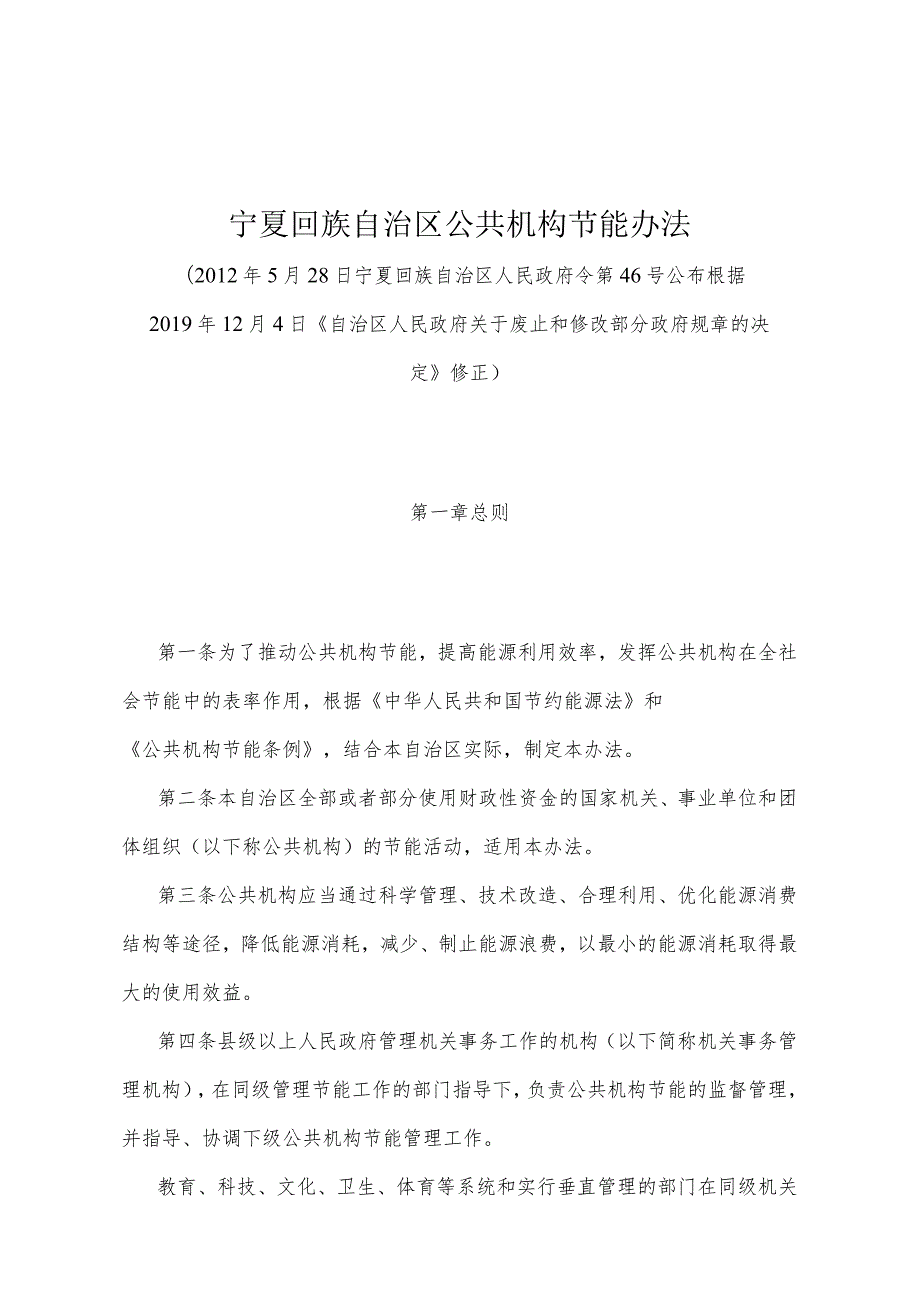 宁夏回族自治区公共机构节能办法

(2012年5月28日宁夏回族自治区人民政府令第46号公布根据2019年12月4日《自治区人民政府关于废止和修改部分政府规章的决定》修正)

第一章总则

第一条为了推动公共机构节能，提高能源利用效率，发挥公共机构在全社会节能中的表率作用，根据《中华人民共和国节约能源法》和《公共机构节能条例》，结合本自治区实际，制定本办法。

第二条本自治区全部或者部分使用财政性资金的国家机关、事业单位和团体组织（以下称公共机构）的节能活动，适用本办法。

第三条公共机构应当通过科学管理、技术改造、合理利用、优化能源消费结构等途径，降低能源消耗，减少、制止能源浪费，以最小的能源消耗取得最大的使用效益。

第四条县级以上人民政府管理机关事务工作的机构（以下简称机关事务管理机构），在同级管理节能工作的部门指导下，负责公共机构节能的监督管理，并指导、协调下级公共机构节能管理工作。

教育、科技、文化、卫生、体育等系统和实行垂直管理的部门在同级机关